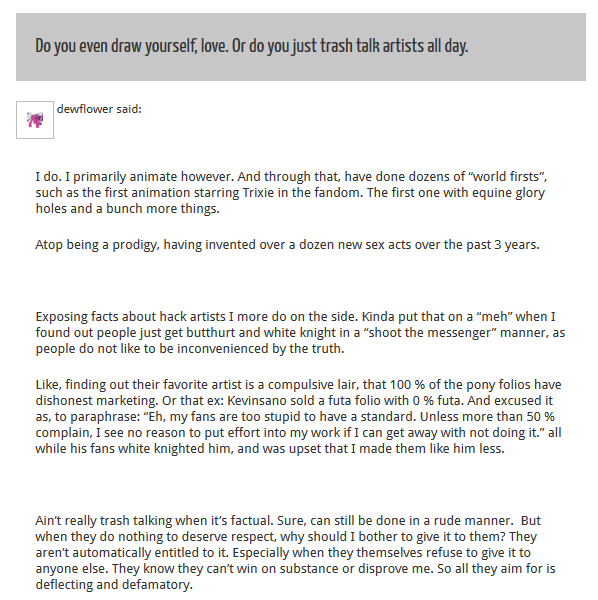 Do you even draw yourself, love. Or do you just trash talk artists all day.

dewflower said:

I do. I primarily animate however. And through that, have done dozens of “world firsts”, such as the first animation starring Trixie in the fandom. The first one with equine glory holes and a bunch more things.

Atop being a prodigy, having invented over a dozen new sex acts over the past 3 years.

Exposing facts about hack artists I more do on the side. Kinda put that on a “meh” when I found out people just get butthurt and white knight in a “shoot the messenger” manner, as people do not like to be inconvenienced by the truth.

Like, finding out their favorite artist is a compulsive lair, that 100 % of the pony folios have dishonest marketing. Or that ex: Kevinsano sold a futa folio with 0 % futa. And excused it as, to paraphrase: “Eh, my fans are too stupid to have a standard. Unless more than 50 % complain, I see no reason to put effort into my work if I can get away with not doing it.” all while his fans white knighted him, and was upset that I made them like him less.

Ain’t really trash talking when it’s factual. Sure, can still be done in a rude manner. But when they do nothing to deserve respect, why should I bother to give it to them? They aren’t automatically entitled to it. Especially when they themselves refuse to give it to anyone else. They know they can’t win on substance or disprove me. So all they aim for is deflecting and defamatory.